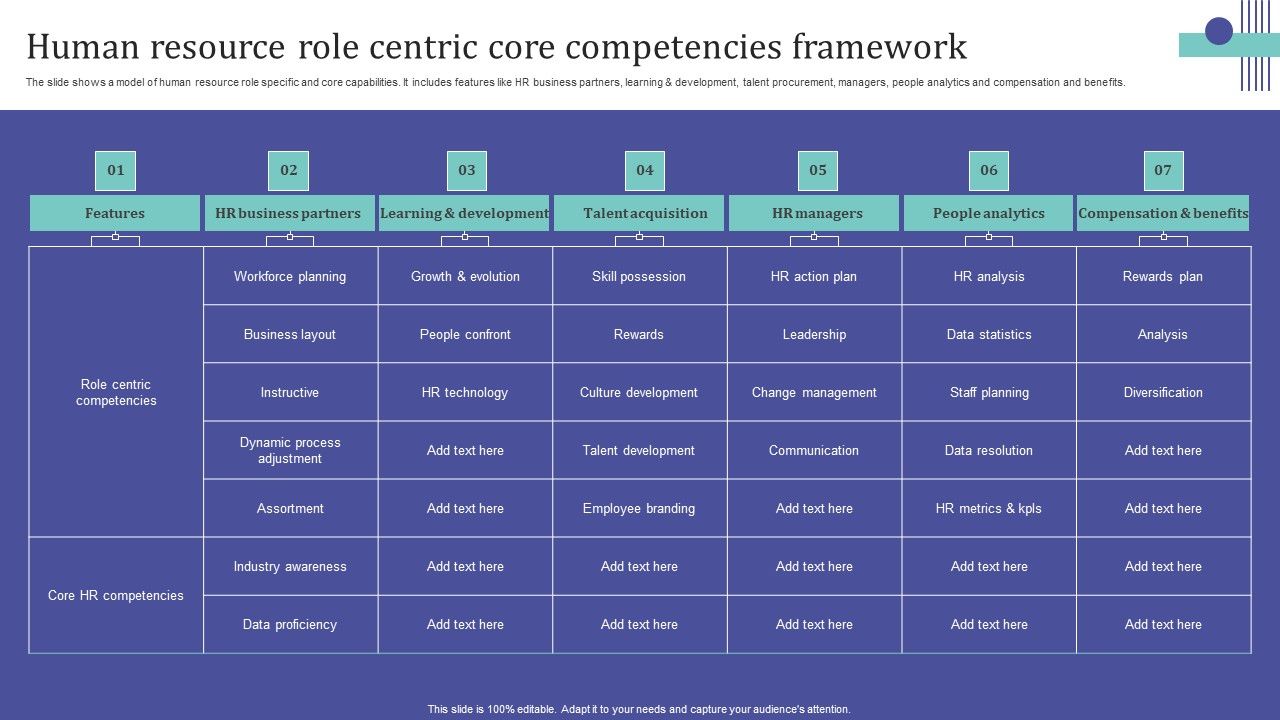 Human resource role centric core competencies framework

The slide shows a model of human resource role specific and core capabilities. It includes features like HR business partners, learning & development, talent procurement, managers, people analytics and compensation and benefits.

| 01 | 02 | 03 | 04 | 05 | 06 | 07 |
|---|---|---|---|---|---|---|
| Features | HR business partners | Learning & development | Talent acquisition | HR managers | People analytics | Compensation & benefits |
| Role centric competencies | Workforce planning | Growth & evolution | Skill possession | HR action plan | HR analysis | Rewards plan |
| | Business layout | People confront | Rewards | Leadership | Data statistics | Analysis |
| | Instructive | HR technology | Culture development | Change management | Staff planning | Diversification |
| | Dynamic process adjustment | Add text here | Talent development | Communication | Data resolution | Add text here |
| | Assortment | Add text here | Employee branding | Add text here | HR metrics & kpls | Add text here |
| Core HR competencies | Industry awareness | Add text here | Add text here | Add text here | Add text here | Add text here |
| | Data proficiency | Add text here | Add text here | Add text here | Add text here | Add text here |

This slide is 100% editable. Adapt it to your needs and capture your audience's attention.